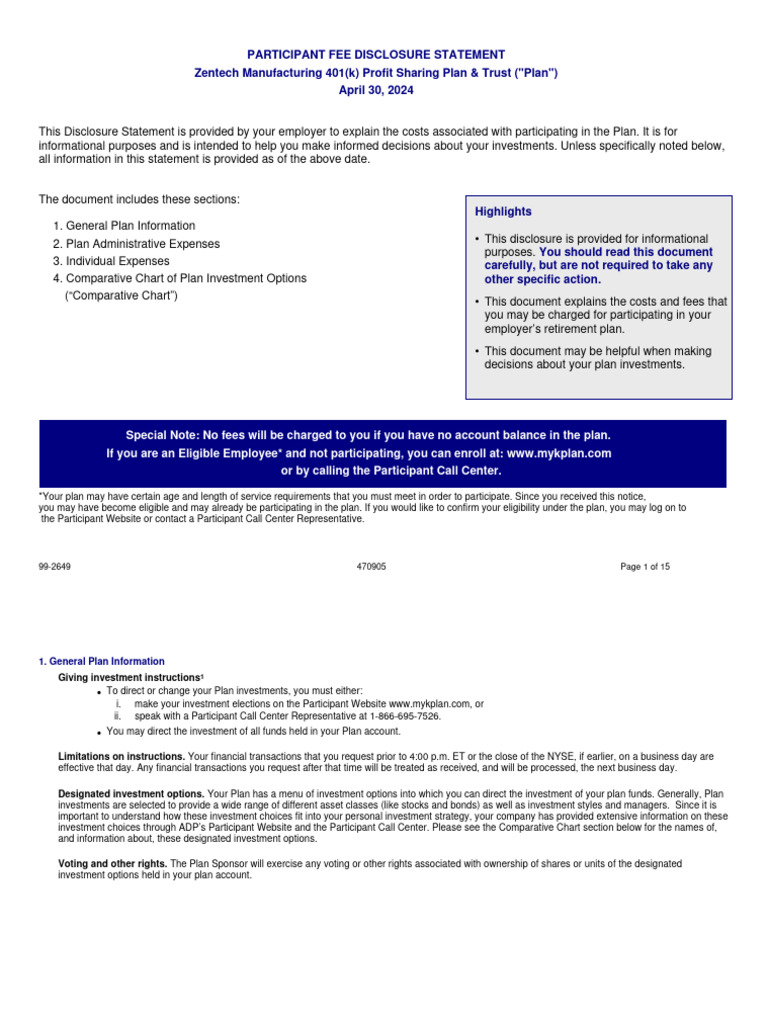 PARTICIPANT FEE DISCLOSURE STATEMENT
Zentech Manufacturing 401(k) Profit Sharing Plan & Trust ("Plan")
April 30, 2024

This Disclosure Statement is provided by your employer to explain the costs associated with participating in the Plan. It is for informational purposes and is intended to help you make informed decisions about your investments. Unless specifically noted below, all information in this statement is provided as of the above date.

The document includes these sections:

1. General Plan Information
2. Plan Administrative Expenses
3. Individual Expenses
4. Comparative Chart of Plan Investment Options ("Comparative Chart")

Highlights

• This disclosure is provided for informational purposes. You should read this document carefully, but are not required to take any other specific action.

• This document explains the costs and fees that you may be charged for participating in your employer's retirement plan.

• This document may be helpful when making decisions about your plan investments.

Special Note: No fees will be charged to you if you have no account balance in the plan.
If you are an Eligible Employee* and not participating, you can enroll at: www.mykplan.com or by calling the Participant Call Center.

*Your plan may have certain age and length of service requirements that you must meet in order to participate. Since you received this notice, you may have become eligible and may already be participating in the plan. If you would like to confirm your eligibility under the plan, you may log on to the Participant Website or contact a Participant Call Center Representative.

99-2649 470905 Page 1 of 15

1. General Plan Information
Giving investment instructions$^1$
• To direct or change your Plan investments, you must either:
i. make your investment elections on the Participant Website www.mykplan.com, or
ii. speak with a Participant Call Center Representative at 1-866-695-7526.
• You may direct the investment of all funds held in your Plan account.

Limitations on instructions. Your financial transactions that you request prior to 4:00 p.m. ET or the close of the NYSE, if earlier, on a business day are effective that day. Any financial transactions you request after that time will be treated as received, and will be processed, the next business day.

Designated investment options. Your Plan has a menu of investment options into which you can direct the investment of your plan funds. Generally, Plan investments are selected to provide a wide range of different asset classes (like stocks and bonds) as well as investment styles and managers. Since it is important to understand how these investment choices fit into your personal investment strategy, your company has provided extensive information on these investment choices through ADP's Participant Website and the Participant Call Center. Please see the Comparative Chart section below for the names of, and information about, these designated investment options.

Voting and other rights. The Plan Sponsor will exercise any voting or other rights associated with ownership of shares or units of the designated investment options held in your plan account.